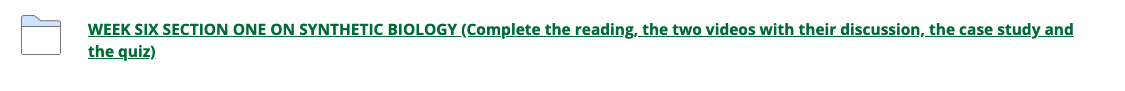 WEEK SIX SECTION ONE ON SYNTHETIC BIOLOGY (Complete the reading, the two videos with their discussion, the case study and the quiz)